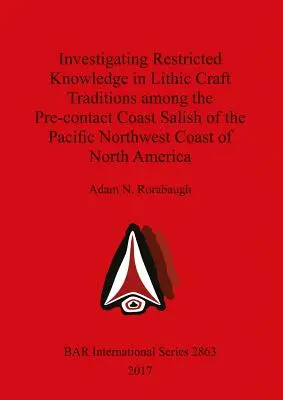 Investigating Restricted Knowledge in Lithic Craft Traditions among the Pre-contact Coast Salish of the Pacific Northwest Coast of North America

Adam N. Rorabaugh

BAR International Series 2863
2017